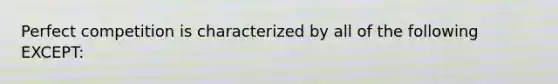 Perfect competition is characterized by all of the following EXCEPT: